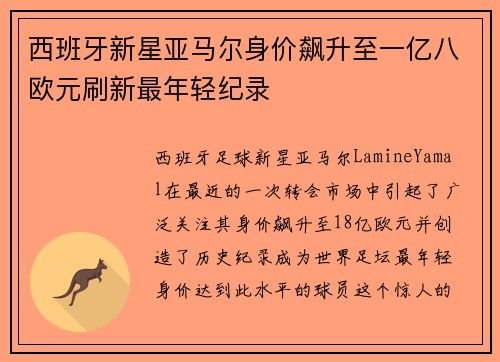 西班牙新星亚马尔身价飙升至一亿八欧元刷新最年轻纪录

西班牙足球新星亚马尔LamineYamal在最近的一次转会市场中引起了广泛关注其身价飙升至18亿欧元并创造了历史纪录成为世界足坛最年轻身价达到此水平的球员这个惊人的